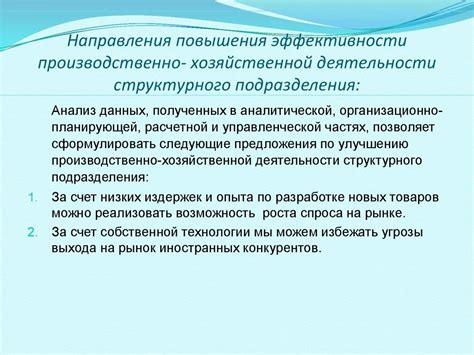 Направления повышения эффективности производственно- хозяйственной деятельности структурного подразделения:

Анализ данных, полученных в аналитической, организационно-планирующей, расчетной и управленческой частях, позволяет сформулировать следующие предложения по улучшению производственно-хозяйственной деятельности структурного подразделения:

1. За счет низких издержек и опыта по разработке новых товаров можно реализовать возможность роста спроса на рынке.
2. За счет собственной технологии мы можем избежать угрозы выхода на рынок иностранных конкурентов.